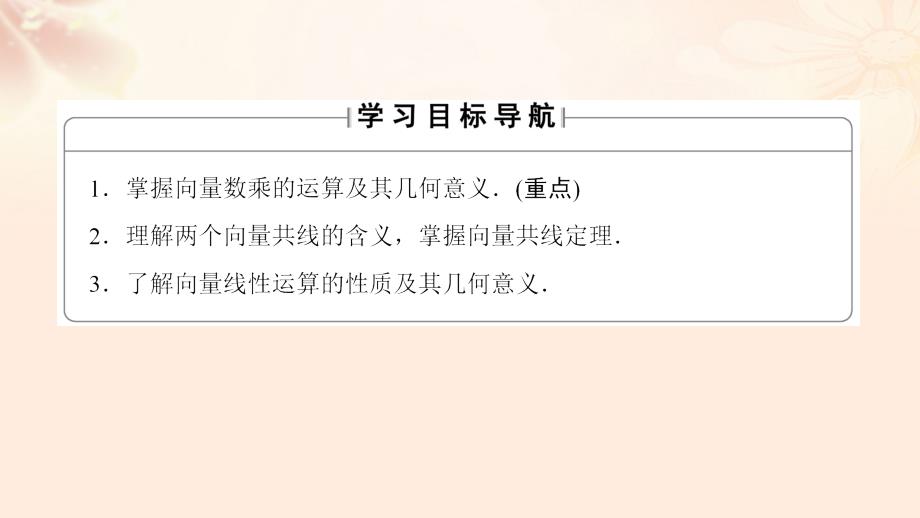 学习目标导航

1．掌握向量数乘的运算及其几何意义．(重点)

2．理解两个向量共线的含义，掌握向量共线定理．

3．了解向量线性运算的性质及其几何意义．